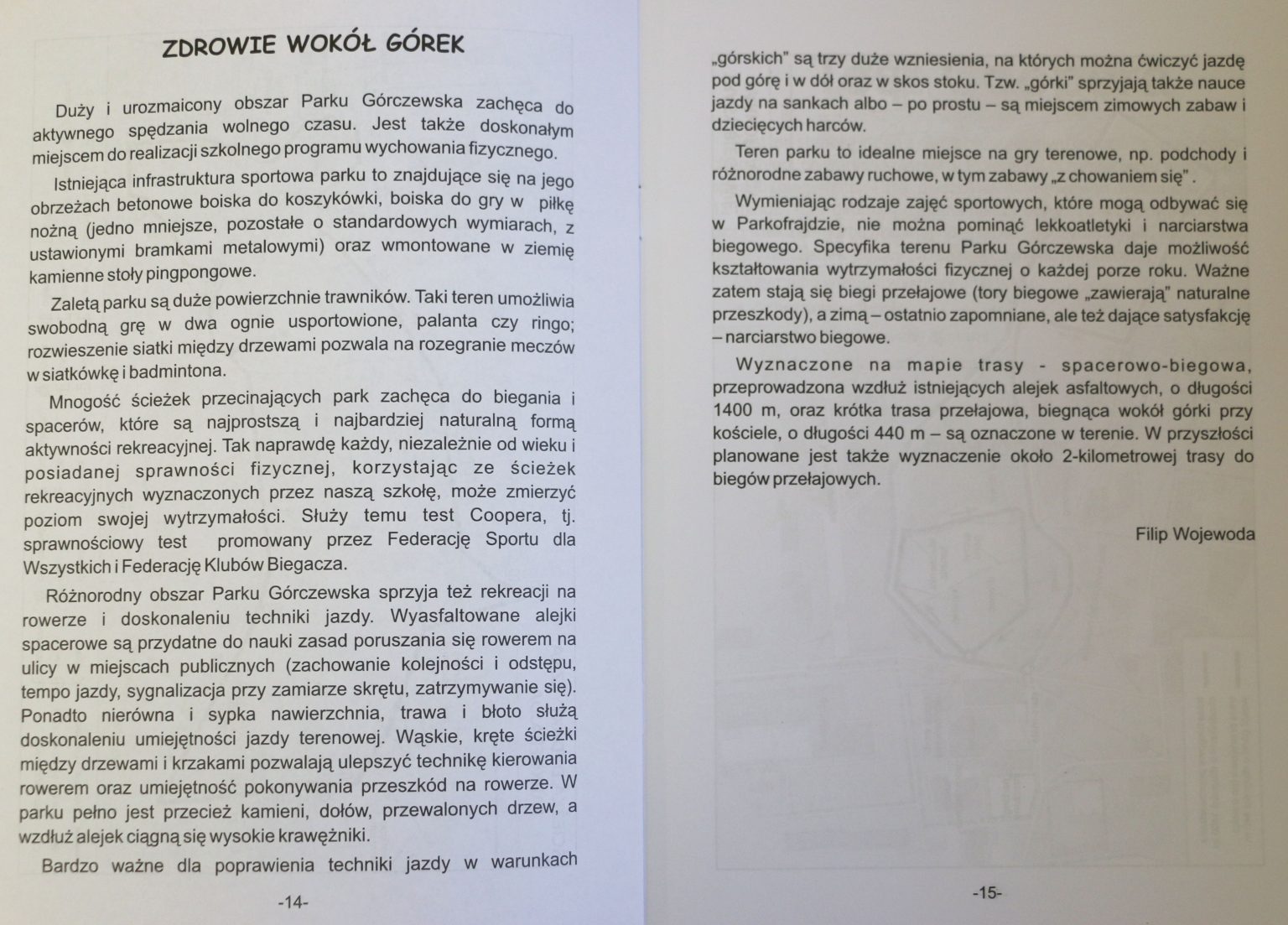 ZDROWIE WOKÓŁ GÓREK

Duży i urozmaicony obszar Parku Górczewska zachęca do aktywnego spędzania wolnego czasu. Jest także doskonałym miejscem do realizacji szkolnego programu wychowania fizycznego.

Istniejąca infrastruktura sportowa parku to znajdujące się na jego obrzeżach betonowe boiska do koszykówki, boiska do gry w piłkę nożną (jedno mniejsze, pozostałe o standardowych wymiarach, z ustawionymi bramkami metalowymi) oraz wmontowane w ziemię kamienne stoły pingpongowe.

Zaletą parku są duże powierzchnie trawników. Taki teren umożliwia swobodną grę w dwa ognie usportowione, palanta czy ringo; rozwieszenie siatki między drzewami pozwala na rozegranie meczów w siatkówkę i badmintona.

Mnogość ścieżek przecinających park zachęca do biegania i spacerów, które są najprostszą i najbardziej naturalną formą aktywności rekreacyjnej. Tak naprawdę każdy, niezależnie od wieku i posiadanej sprawności fizycznej, korzystając ze ścieżek rekreacyjnych wyznaczonych przez naszą szkołę, może zmierzyć poziom swojej wytrzymałości. Służy temu test Coopera, tj. sprawnościowy test promowany przez Federację Sportu dla Wszystkich i Federację Klubów Biegacza.

Różnorodny obszar Parku Górczewska sprzyja też rekreacji na rowerze i doskonaleniu techniki jazdy. Wyasfaltowane alejki spacerowe są przydatne do nauki zasad poruszania się rowerem na ulicy w miejscach publicznych (zachowanie kolejności i odstępu, tempo jazdy, sygnalizacja przy zamiarze skrętu, zatrzymywanie się). Ponadto nierówna i sypka nawierzchnia, trawa i błoto służą doskonaleniu umiejętności jazdy terenowej. Wąskie, kręte ścieżki między drzewami i krzakami pozwalają ulepszyć technikę kierowania rowerem oraz umiejętność pokonywania przeszkód na rowerze. W parku pełno jest przecież kamieni, dołów, przewalonych drzew, a wzdłuż alejek ciągną się wysokie krawężniki.

Bardzo ważne dla poprawienia techniki jazdy w warunkach

-14-

„górskich" są trzy duże wzniesienia, na których można ćwiczyć jazdę pod górę i w dół oraz w skos stoku. Tzw. „górki" sprzyjają także nauce jazdy na sankach albo – po prostu – są miejscem zimowych zabaw i dziecięcych harców.

Teren parku to idealne miejsce na gry terenowe, np. podchody i różnorodne zabawy ruchowe, w tym zabawy „z chowaniem się".

Wymieniając rodzaje zajęć sportowych, które mogą odbywać się w Parkofrajdzie, nie można pominąć lekkoatletyki i narciarstwa biegowego. Specyfika terenu Parku Górczewska daje możliwość kształtowania wytrzymałości fizycznej o każdej porze roku. Ważne zatem stają się biegi przełajowe (tory biegowe „zawierają" naturalne przeszkody), a zimą – ostatnio zapomniane, ale też dające satysfakcję – narciarstwo biegowe.

Wyznaczone na mapie trasy - spacerowo-biegowa, przeprowadzona wzdłuż istniejących alejek asfaltowych, o długości 1400 m, oraz krótka trasa przełajowa, biegnąca wokół górki przy kościele, o długości 440 m – są oznaczone w terenie. W przyszłości planowane jest także wyznaczenie około 2-kilometrowej trasy do biegów przełajowych.

Filip Wojewoda

-15-